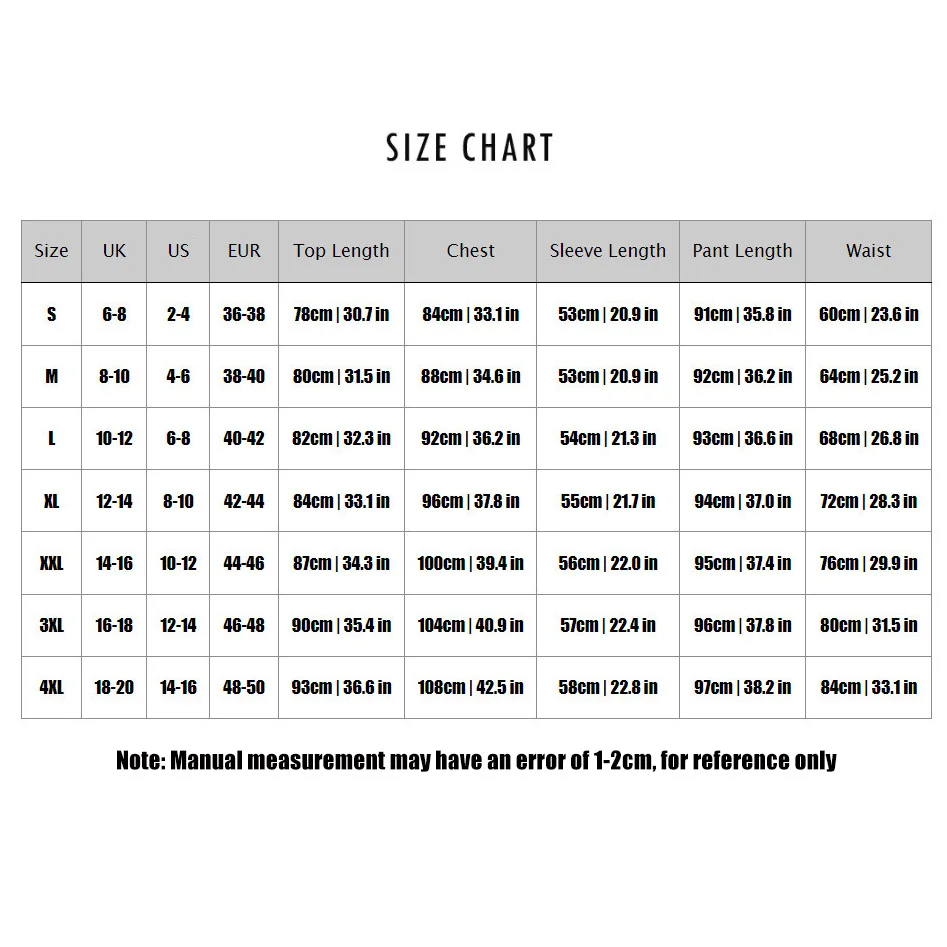 SIZE CHART

| Size | UK | US | EUR | Top Length | Chest | Sleeve Length | Pant Length | Waist |
|---|---|---|---|---|---|---|---|---|
| S | 6-8 | 2-4 | 36-38 | 78cm \| 30.7 in | 84cm \| 33.1 in | 53cm \| 20.9 in | 91cm \| 35.8 in | 60cm \| 23.6 in |
| M | 8-10 | 4-6 | 38-40 | 80cm \| 31.5 in | 88cm \| 34.6 in | 53cm \| 20.9 in | 92cm \| 36.2 in | 64cm \| 25.2 in |
| L | 10-12 | 6-8 | 40-42 | 82cm \| 32.3 in | 92cm \| 36.2 in | 54cm \| 21.3 in | 93cm \| 36.6 in | 68cm \| 26.8 in |
| XL | 12-14 | 8-10 | 42-44 | 84cm \| 33.1 in | 96cm \| 37.8 in | 55cm \| 21.7 in | 94cm \| 37.0 in | 72cm \| 28.3 in |
| XXL | 14-16 | 10-12 | 44-46 | 87cm \| 34.3 in | 100cm \| 39.4 in | 56cm \| 22.0 in | 95cm \| 37.4 in | 76cm \| 29.9 in |
| 3XL | 16-18 | 12-14 | 46-48 | 90cm \| 35.4 in | 104cm \| 40.9 in | 57cm \| 22.4 in | 96cm \| 37.8 in | 80cm \| 31.5 in |
| 4XL | 18-20 | 14-16 | 48-50 | 93cm \| 36.6 in | 108cm \| 42.5 in | 58cm \| 22.8 in | 97cm \| 38.2 in | 84cm \| 33.1 in |

Note: Manual measurement may have an error of 1-2cm, for reference only